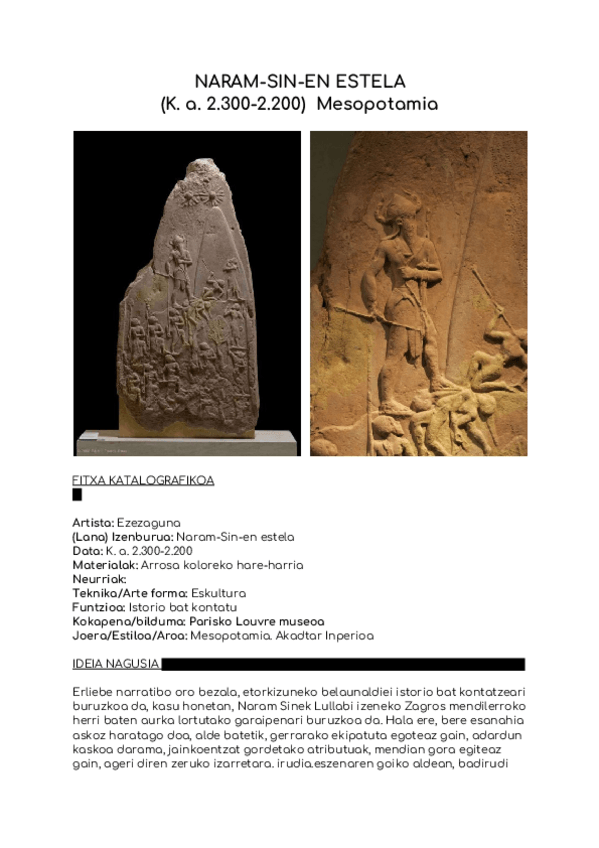 NARAM-SIN-EN ESTELA
(K. a. 2.300-2.200) Mesopotamia

FITXA KATALOGRAFIKOA

Artista: Ezezaguna
(Lana) Izenburua: Naram-Sin-en estela
Data: K. a. 2.300-2.200
Materialak: Arrosa koloreko hare-harria
Neurriak:
Teknika/Arte forma: Eskultura
Funtzioa: Istorio bat kontatu
Kokapena/bilduma: Parisko Louvre museoa
Joera/Estiloa/Aroa: Mesopotamia. Akadtar Inperioa

IDEIA NAGUSIA

Erliebe narratibo oro bezala, etorkizuneko belaunaldiei istorio bat kontatzeari buruzkoa da, kasu honetan, Naram Sinek Lullabi izeneko Zagros mendilerroko herri baten aurka lortutako garaipenari buruzkoa da. Hala ere, bere esanahia askoz haratago doa, alde batetik, gerrarako ekipatuta egoteaz gain, adardun kaskoa darama, jainkoentzat gordetako atributuak, mendian gora egiteaz gain, ageri diren zeruko izarretara. irudia.eszenaren goiko aldean, badirudi